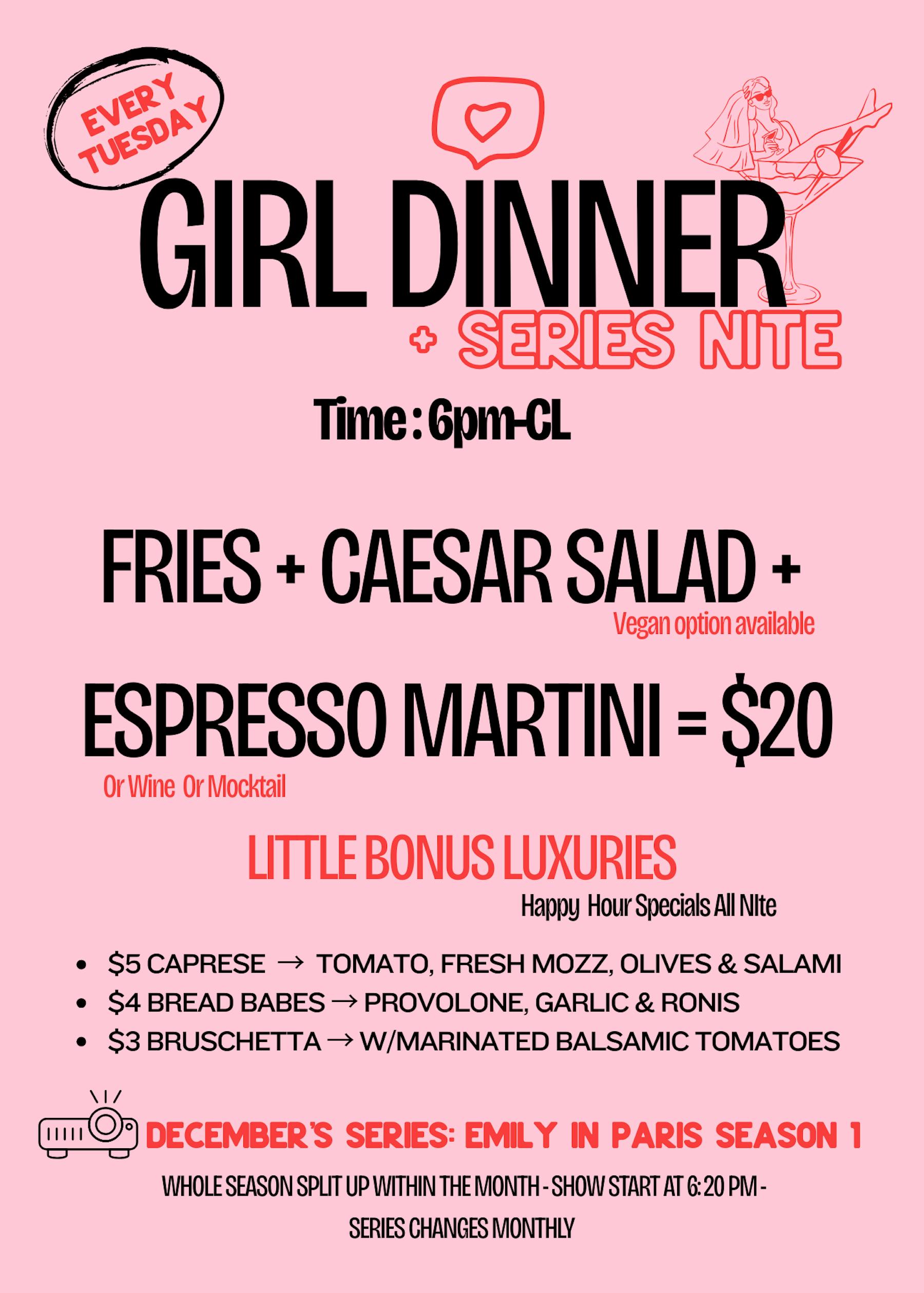 EVERY TUESDAY

GIRL DINNER

+ SERIES NITE

Time : 6pm-CL

FRIES + CAESAR SALAD +

Vegan option available

ESPRESSO MARTINI = $20

Or Wine Or Mocktail

LITTLE BONUS LUXURIES

Happy Hour Specials All NIte

• $5 CAPRESE → TOMATO, FRESH MOZZ, OLIVES & SALAMI
• $4 BREAD BABES → PROVOLONE, GARLIC & RONIS
• $3 BRUSCHETTA → W/MARINATED BALSAMIC TOMATOES

DECEMBER'S SERIES: EMILY IN PARIS SEASON 1

WHOLE SEASON SPLIT UP WITHIN THE MONTH - SHOW START AT 6:20 PM - SERIES CHANGES MONTHLY